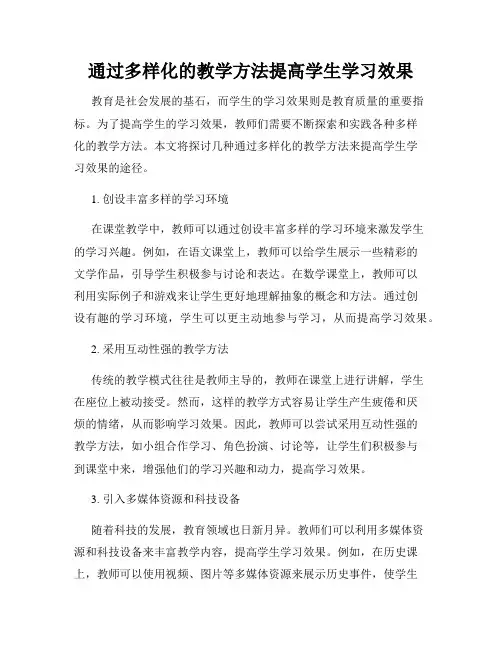 通过多样化的教学方法提高学生学习效果

教育是社会发展的基石，而学生的学习效果则是教育质量的重要指标。为了提高学生的学习效果，教师们需要不断探索和实践各种多样化的教学方法。本文将探讨几种通过多样化的教学方法来提高学生学习效果的途径。

1. 创设丰富多样的学习环境

在课堂教学中，教师可以通过创设丰富多样的学习环境来激发学生的学习兴趣。例如，在语文课堂上，教师可以给学生展示一些精彩的文学作品，引导学生积极参与讨论和表达。在数学课堂上，教师可以利用实际例子和游戏来让学生更好地理解抽象的概念和方法。通过创设有趣的学习环境，学生可以更主动地参与学习，从而提高学习效果。

2. 采用互动性强的教学方法

传统的教学模式往往是教师主导的，教师在课堂上进行讲解，学生在座位上被动接受。然而，这样的教学方式容易让学生产生疲倦和厌烦的情绪，从而影响学习效果。因此，教师可以尝试采用互动性强的教学方法，如小组合作学习、角色扮演、讨论等，让学生们积极参与到课堂中来，增强他们的学习兴趣和动力，提高学习效果。

3. 引入多媒体资源和科技设备

随着科技的发展，教育领域也日新月异。教师们可以利用多媒体资源和科技设备来丰富教学内容，提高学生学习效果。例如，在历史课上，教师可以使用视频、图片等多媒体资源来展示历史事件，使学生